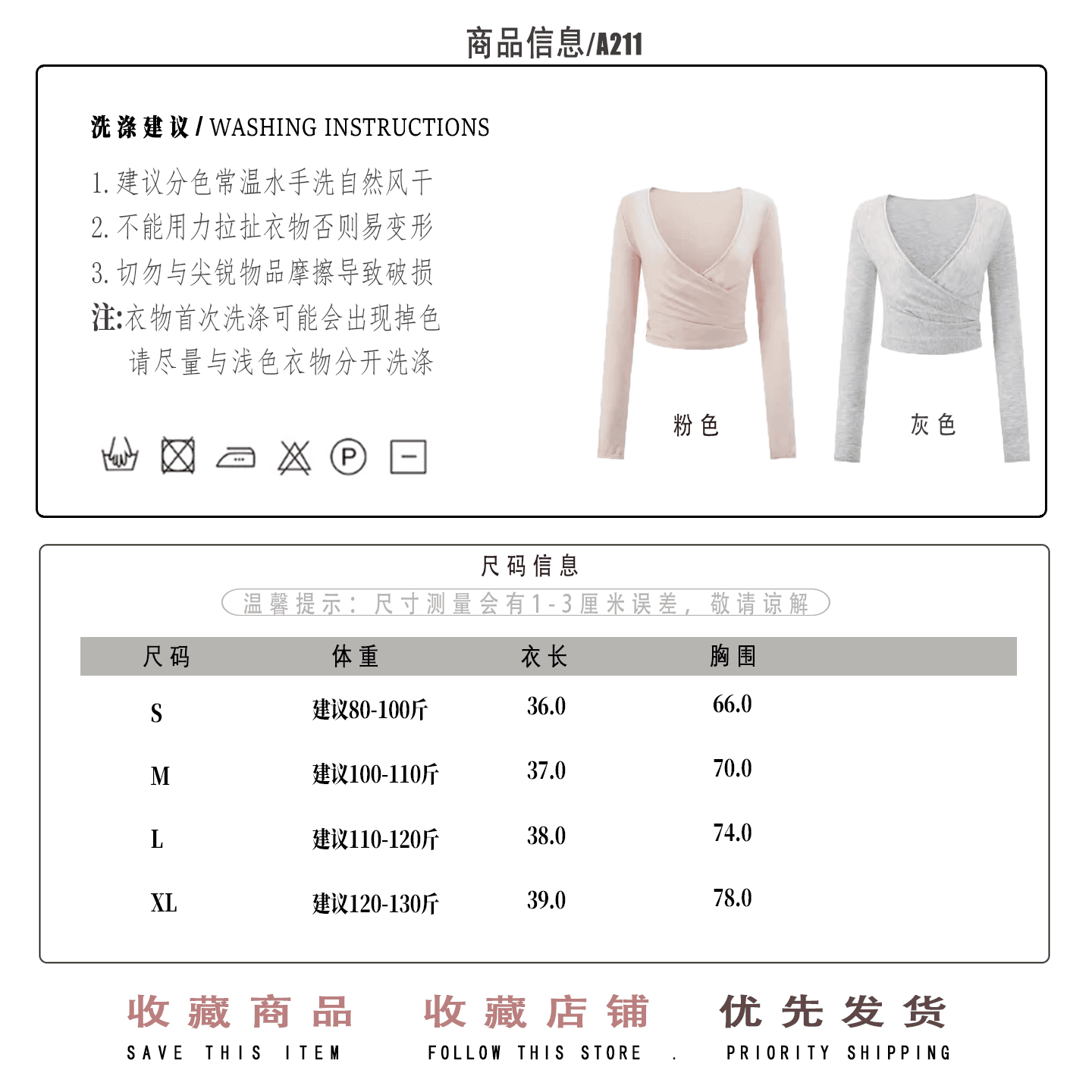 商品信息/A211

洗涤建议 / WASHING INSTRUCTIONS

1. 建议分色常温水手洗自然风干
2. 不能用力拉扯衣物否则易变形
3. 切勿与尖锐物品摩擦导致破损
注:衣物首次洗涤可能会出现掉色
请尽量与浅色衣物分开洗涤

P

粉色

灰色

尺码信息

温馨提示：尺寸测量会有1-3厘米误差，敬请谅解

| 尺码 | 体重 | 衣长 | 胸围 |
|---|---|---|---|
| S | 建议80-100斤 | 36.0 | 66.0 |
| M | 建议100-110斤 | 37.0 | 70.0 |
| L | 建议110-120斤 | 38.0 | 74.0 |
| XL | 建议120-130斤 | 39.0 | 78.0 |

收藏商品
SAVE THIS ITEM

收藏店铺
FOLLOW THIS STORE .

优先发货
PRIORITY SHIPPING